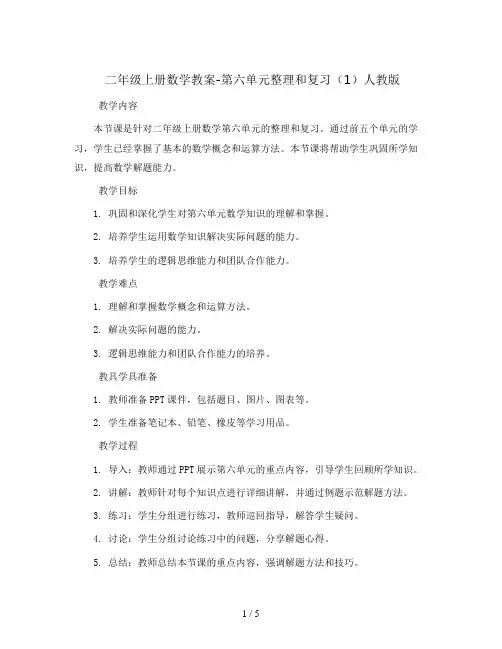 二年级上册数学教案-第六单元整理和复习（1）人教版

教学内容

本节课是针对二年级上册数学第六单元的整理和复习。通过前五个单元的学习，学生已经掌握了基本的数学概念和运算方法。本节课将帮助学生巩固所学知识，提高数学解题能力。

教学目标

1. 巩固和深化学生对第六单元数学知识的理解和掌握。

2. 培养学生运用数学知识解决实际问题的能力。

3. 培养学生的逻辑思维能力和团队合作能力。

教学难点

1. 理解和掌握数学概念和运算方法。

2. 解决实际问题的能力。

3. 逻辑思维能力和团队合作能力的培养。

教具学具准备

1. 教师准备PPT课件，包括题目、图片、图表等。

2. 学生准备笔记本、铅笔、橡皮等学习用品。

教学过程

1. 导入：教师通过PPT展示第六单元的重点内容，引导学生回顾所学知识。

2. 讲解：教师针对每个知识点进行详细讲解，并通过例题示范解题方法。

3. 练习：学生分组进行练习，教师巡回指导，解答学生疑问。

4. 讨论：学生分组讨论练习中的问题，分享解题心得。

5. 总结：教师总结本节课的重点内容，强调解题方法和技巧。

1 / 5